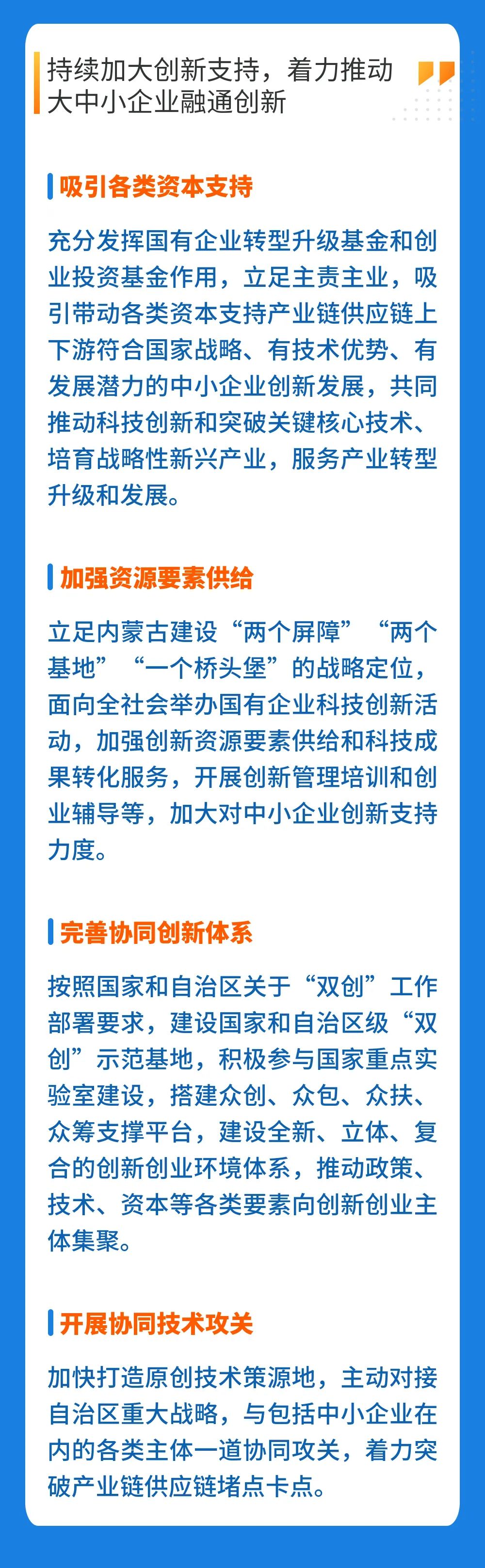 持续加大创新支持，着力推动大中小企业融通创新

吸引各类资本支持

充分发挥国有企业转型升级基金和创业投资基金作用，立足主责主业，吸引带动各类资本支持产业链供应链上下游符合国家战略、有技术优势、有发展潜力的中小企业创新发展，共同推动科技创新和突破关键核心技术、培育战略性新兴产业，服务产业转型升级和发展。

加强资源要素供给

立足内蒙古建设“两个屏障”“两个基地”“一个桥头堡”的战略定位，面向全社会举办国有企业科技创新活动，加强创新资源要素供给和科技成果转化服务，开展创新管理培训和创业辅导等，加大对中小企业创新支持力度。

完善协同创新体系

按照国家和自治区关于“双创”工作部署要求，建设国家和自治区级“双创”示范基地，积极参与国家重点实验室建设，搭建众创、众包、众扶、众筹支撑平台，建设全新、立体、复合的创新创业环境体系，推动政策、技术、资本等各类要素向创新创业主体集聚。

开展协同技术攻关

加快打造原创技术策源地，主动对接自治区重大战略，与包括中小企业在内的各类主体一道协同攻关，着力突破产业链供应链堵点卡点。